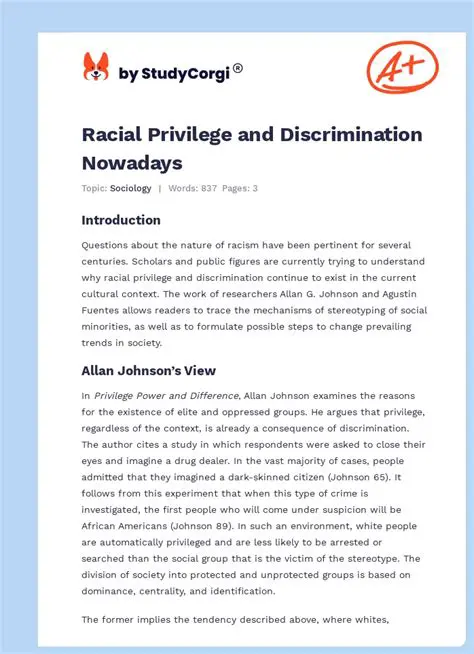 by StudyCorgi®

A+

Racial Privilege and Discrimination Nowadays

Topic: Sociology | Words: 837 Pages: 3

Introduction

Questions about the nature of racism have been pertinent for several centuries. Scholars and public figures are currently trying to understand why racial privilege and discrimination continue to exist in the current cultural context. The work of researchers Allan G. Johnson and Agustin Fuentes allows readers to trace the mechanisms of stereotyping of social minorities, as well as to formulate possible steps to change prevailing trends in society.

Allan Johnson's View

In Privilege Power and Difference, Allan Johnson examines the reasons for the existence of elite and oppressed groups. He argues that privilege, regardless of the context, is already a consequence of discrimination. The author cites a study in which respondents were asked to close their eyes and imagine a drug dealer. In the vast majority of cases, people admitted that they imagined a dark-skinned citizen (Johnson 65). It follows from this experiment that when this type of crime is investigated, the first people who will come under suspicion will be African Americans (Johnson 89). In such an environment, white people are automatically privileged and are less likely to be arrested or searched than the social group that is the victim of the stereotype. The division of society into protected and unprotected groups is based on dominance, centrality, and identification.

The former implies the tendency described above, where whites,